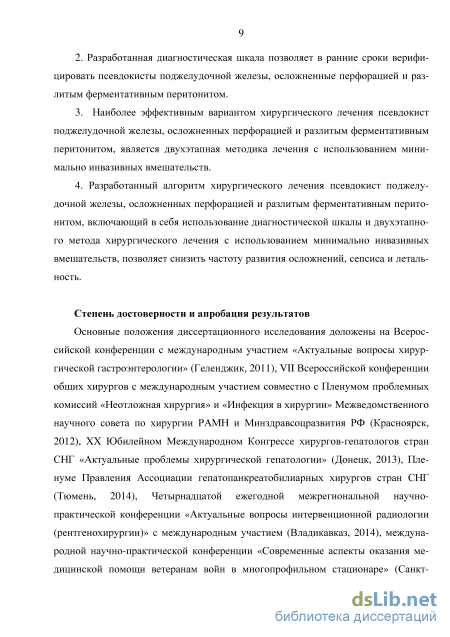 9

2. Разработанная диагностическая шкала позволяет в ранние сроки верифицировать псевдокисты поджелудочной железы, осложненные перфорацией и разлитым ферментативным перитонитом.

3. Наиболее эффективным вариантом хирургического лечения псевдокист поджелудочной железы, осложненных перфорацией и разлитым ферментативным перитонитом, является двухэтапная методика лечения с использованием минимально инвазивных вмешательств.

4. Разработанный алгоритм хирургического лечения псевдокист поджелудочной железы, осложненных перфорацией и разлитым ферментативным перитонитом, включающий в себя использование диагностической шкалы и двухэтапного метода хирургического лечения с использованием минимально инвазивных вмешательств, позволяет снизить частоту развития осложнений, сепсиса и летальность.

Степень достоверности и апробация результатов

Основные положения диссертационного исследования доложены на Всероссийской конференции с международным участием «Актуальные вопросы хирургической гастроэнтерологии» (Геленджик, 2011), VII Всероссийской конференции общих хирургов с международным участием совместно с Пленумом проблемных комиссий «Неотложная хирургия» и «Инфекция в хирургии» Межведомственного научного совета по хирургии РАМН и Минздравсоцразвития РФ (Красноярск, 2012), XX Юбилейном Международном Конгрессе хирургов-гепатологов стран СНГ «Актуальные проблемы хирургической гепатологии» (Донецк, 2013), Пленуме Правления Ассоциации гепатопанкреатобилиарных хирургов стран СНГ (Тюмень, 2014), Четырнадцатой ежегодной межрегиональной научно-практической конференции «Актуальные вопросы интервенционной радиологии (рентгенохирургии)» с международным участием (Владикавказ, 2014), международной научно-практической конференции «Современные аспекты оказания медицинской помощи ветеранам войн в многопрофильном стационаре» (Санкт-

dsLib.net
библиотека диссертаций